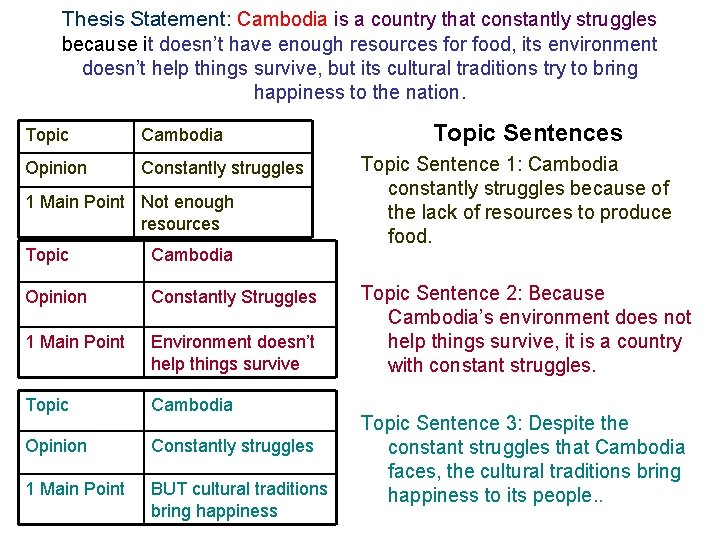 Thesis Statement: Cambodia is a country that constantly struggles because it doesn't have enough resources for food, its environment doesn't help things survive, but its cultural traditions try to bring happiness to the nation.

| Topic | Cambodia |
|---|---|
| Opinion | Constantly struggles |
| 1 Main Point | Not enough resources |

| Topic | Cambodia |
|---|---|
| Opinion | Constantly Struggles |
| 1 Main Point | Environment doesn't help things survive |

| Topic | Cambodia |
|---|---|
| Opinion | Constantly struggles |
| 1 Main Point | BUT cultural traditions bring happiness |

Topic Sentences

Topic Sentence 1: Cambodia constantly struggles because of the lack of resources to produce food.

Topic Sentence 2: Because Cambodia's environment does not help things survive, it is a country with constant struggles.

Topic Sentence 3: Despite the constant struggles that Cambodia faces, the cultural traditions bring happiness to its people..